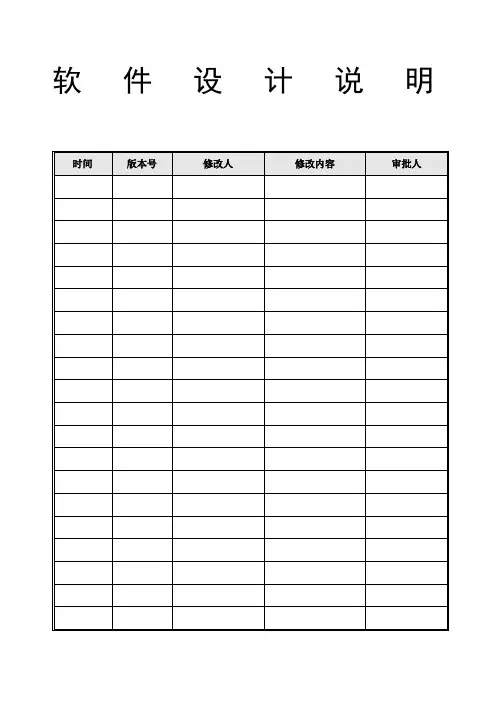 软 件 设 计 说 明

| 时间 | 版本号 | 修改人 | 修改内容 | 审批人 |
|---|---|---|---|---|
| | | | | |
| | | | | |
| | | | | |
| | | | | |
| | | | | |
| | | | | |
| | | | | |
| | | | | |
| | | | | |
| | | | | |
| | | | | |
| | | | | |
| | | | | |
| | | | | |
| | | | | |
| | | | | |
| | | | | |
| | | | | |
| | | | | |
| | | | | |